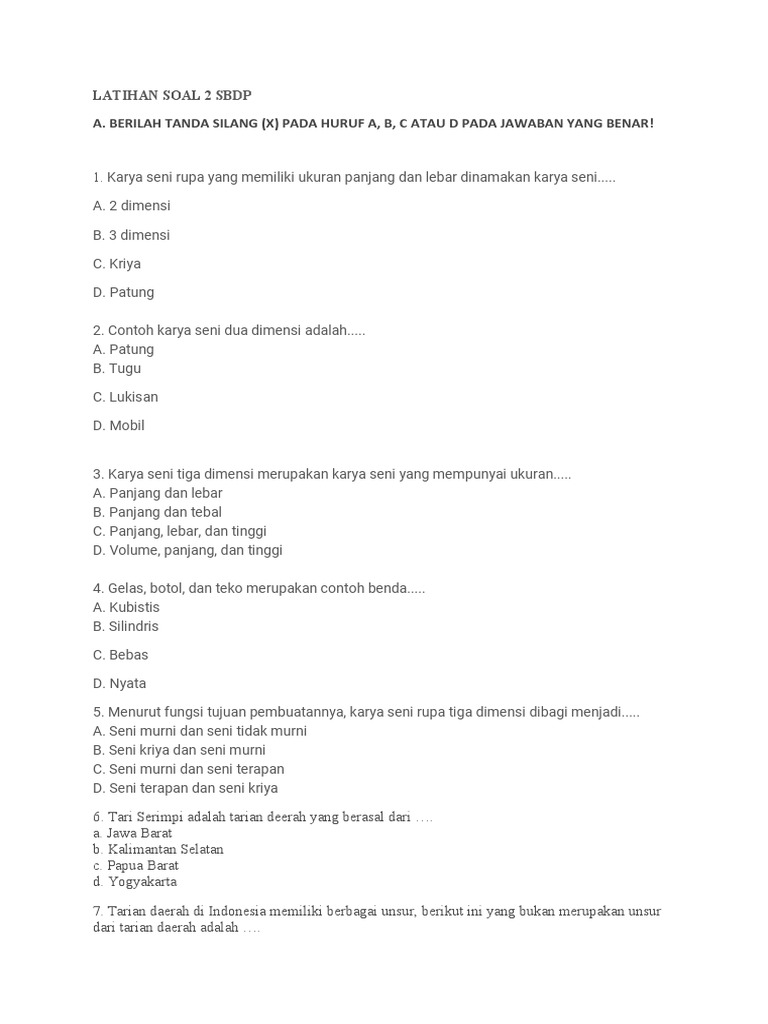 LATIHAN SOAL 2 SBDP

A. BERILAH TANDA SILANG (X) PADA HURUF A, B, C ATAU D PADA JAWABAN YANG BENAR!

1. Karya seni rupa yang memiliki ukuran panjang dan lebar dinamakan karya seni.....

A. 2 dimensi

B. 3 dimensi

C. Kriya

D. Patung

2. Contoh karya seni dua dimensi adalah.....
A. Patung
B. Tugu

C. Lukisan

D. Mobil

3. Karya seni tiga dimensi merupakan karya seni yang mempunyai ukuran.....
A. Panjang dan lebar
B. Panjang dan tebal
C. Panjang, lebar, dan tinggi
D. Volume, panjang, dan tinggi

4. Gelas, botol, dan teko merupakan contoh benda.....
A. Kubistis
B. Silindris

C. Bebas

D. Nyata

5. Menurut fungsi tujuan pembuatannya, karya seni rupa tiga dimensi dibagi menjadi.....
A. Seni murni dan seni tidak murni
B. Seni kriya dan seni murni
C. Seni murni dan seni terapan
D. Seni terapan dan seni kriya

6. Tari Serimpi adalah tarian deerah yang berasal dari ....
a. Jawa Barat
b. Kalimantan Selatan
c. Papua Barat
d. Yogyakarta

7. Tarian daerah di Indonesia memiliki berbagai unsur, berikut ini yang bukan merupakan unsur dari tarian daerah adalah ....